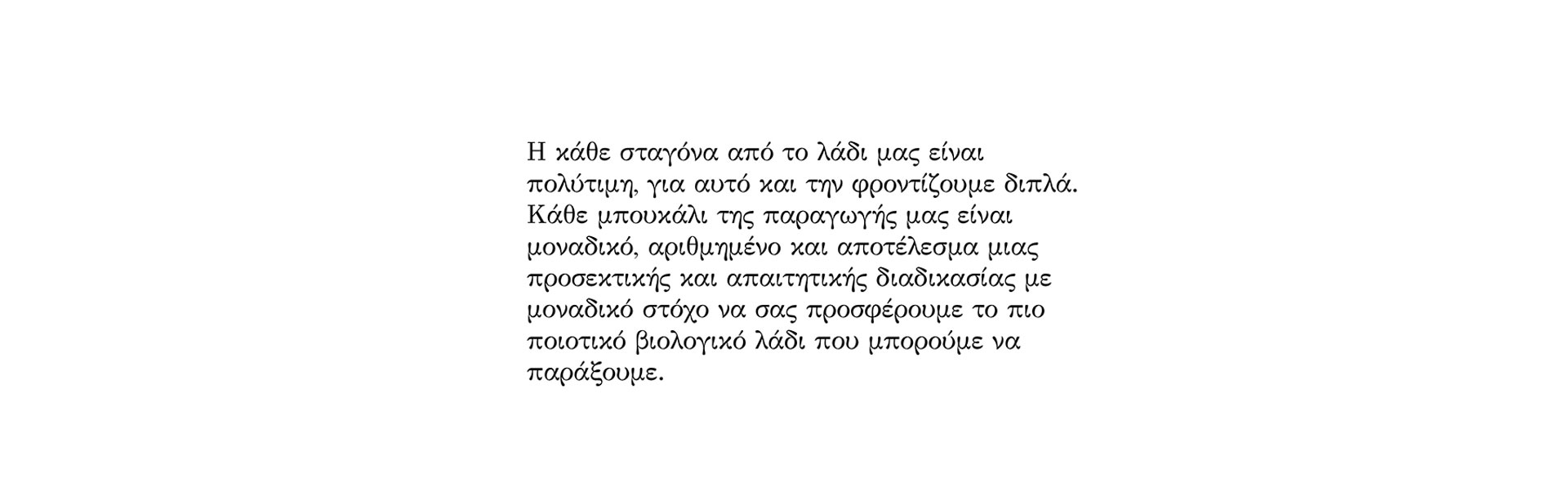 Η κάθε σταγόνα από το λάδι μας είναι πολύτιμη, για αυτό και την φροντίζουμε διπλά. Κάθε μπουκάλι της παραγωγής μας είναι μοναδικό, αριθμημένο και αποτέλεσμα μιας προσεκτικής και απαιτητικής διαδικασίας με μοναδικό στόχο να σας προσφέρουμε το πιο ποιοτικό βιολογικό λάδι που μπορούμε να παράξουμε.